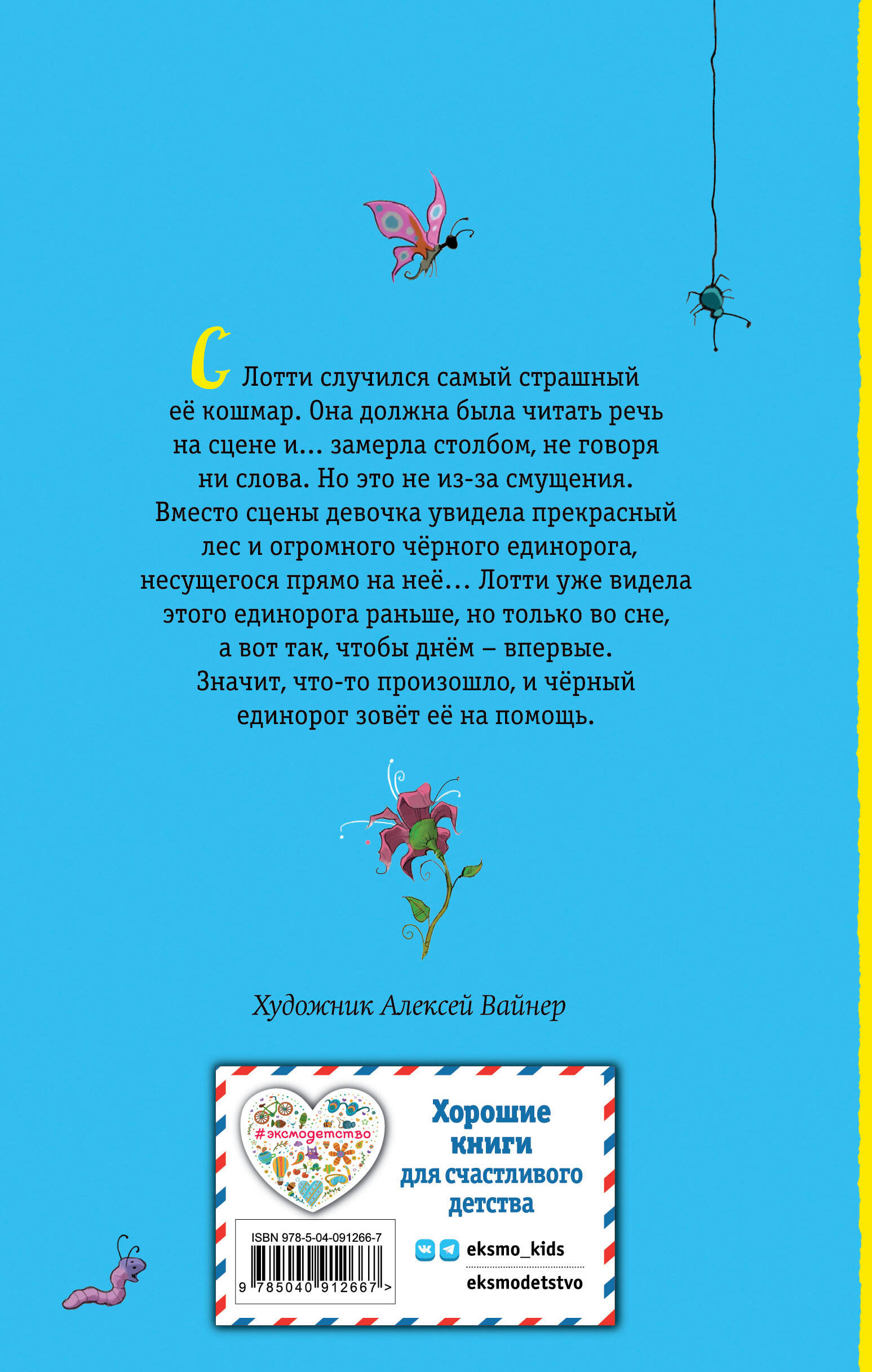 С Лотти случился самый страшный её кошмар. Она должна была читать речь на сцене и... замерла столбом, не говоря ни слова. Но это не из-за смущения. Вместо сцены девочка увидела прекрасный лес и огромного чёрного единорога, несущегося прямо на неё... Лотти уже видела этого единорога раньше, но только во сне, а вот так, чтобы днём – впервые. Значит, что-то произошло, и чёрный единорог зовёт её на помощь.

Художник Алексей Вайнер

#эксмодетство

Хорошие книги для счастливого детства

ISBN 978-5-04-091266-7

9 785040 912667 >

eksmo_kids

eksmodetstvo